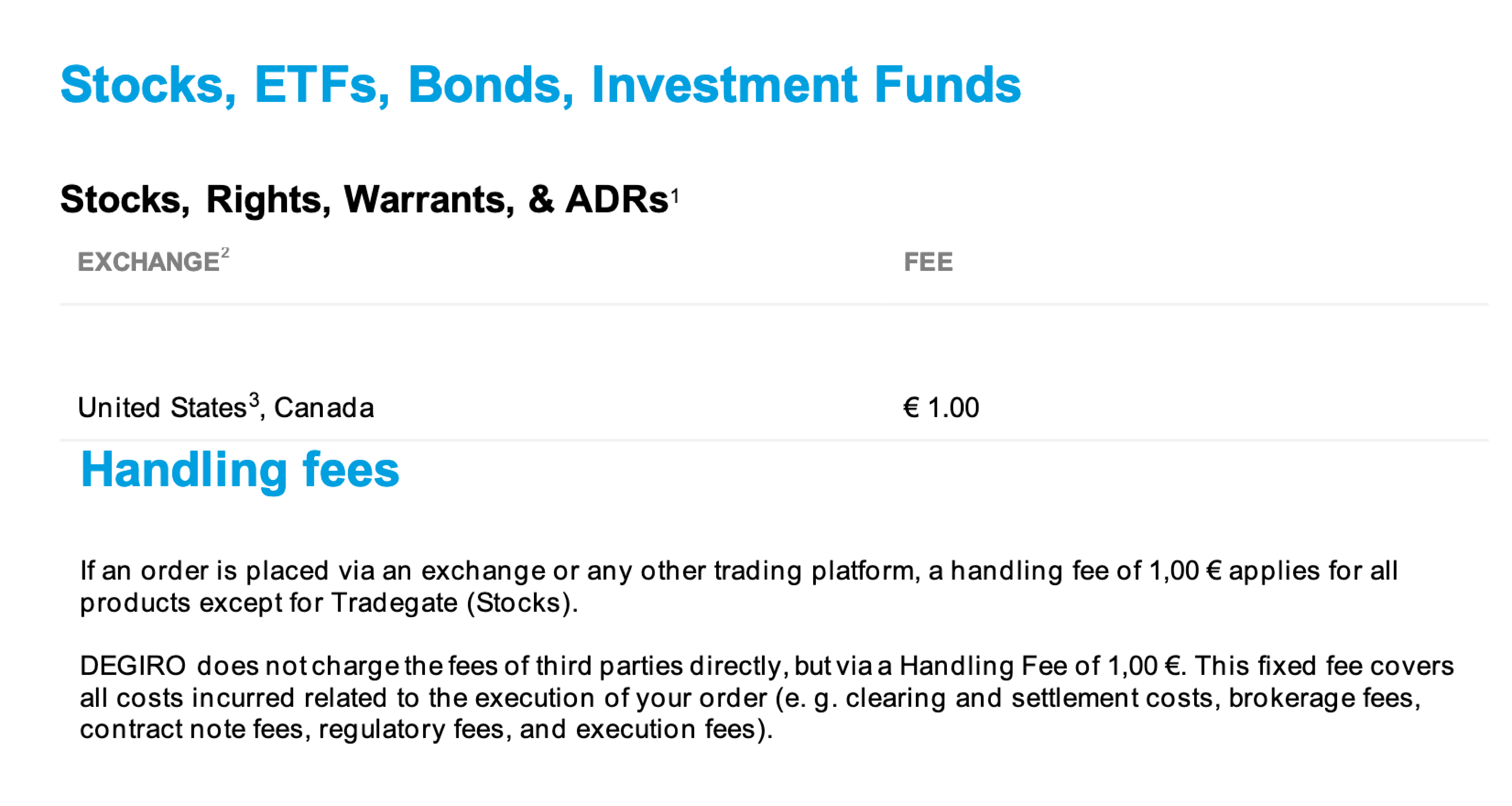 Stocks, ETFs, Bonds, Investment Funds

Stocks, Rights, Warrants, & ADRs$^{1}$

| EXCHANGE$^{2}$ | FEE |
|---|---|
| United States$^{3}$, Canada | € 1.00 |

Handling fees

If an order is placed via an exchange or any other trading platform, a handling fee of 1,00 € applies for all products except for Tradegate (Stocks).

DEGIRO does not charge the fees of third parties directly, but via a Handling Fee of 1,00 €. This fixed fee covers all costs incurred related to the execution of your order (e. g. clearing and settlement costs, brokerage fees, contract note fees, regulatory fees, and execution fees).